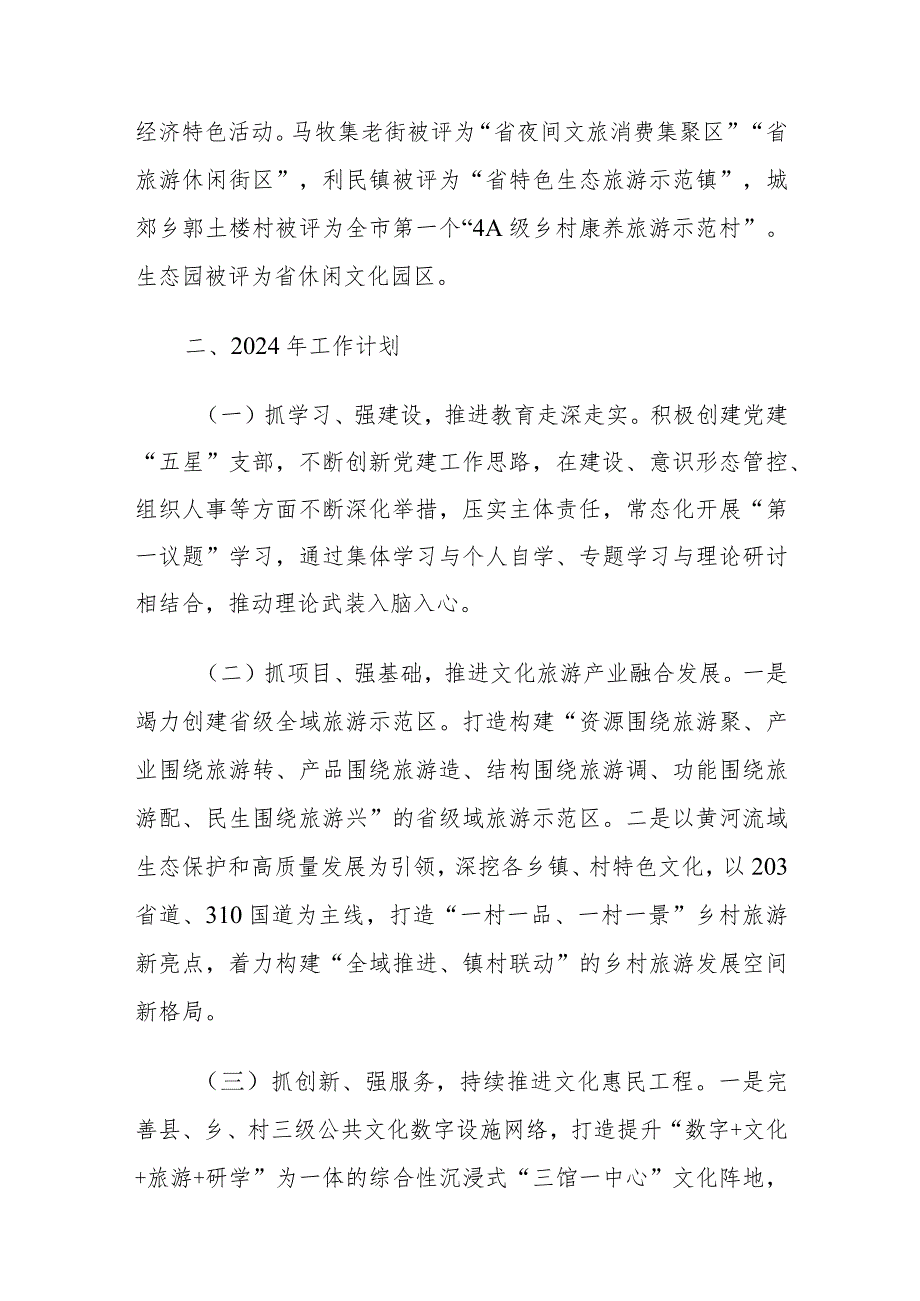 经济特色活动。马牧集老街被评为“省夜间文旅消费集聚区”“省旅游休闲街区”，利民镇被评为“省特色生态旅游示范镇”，城郊乡郭土楼村被评为全市第一个“4A级乡村康养旅游示范村”。生态园被评为省休闲文化园区。

二、2024年工作计划

（一）抓学习、强建设，推进教育走深走实。积极创建党建“五星”支部，不断创新党建工作思路，在建设、意识形态管控、组织人事等方面不断深化举措，压实主体责任，常态化开展“第一议题”学习，通过集体学习与个人自学、专题学习与理论研讨相结合，推动理论武装入脑入心。

（二）抓项目、强基础，推进文化旅游产业融合发展。一是竭力创建省级全域旅游示范区。打造构建“资源围绕旅游聚、产业围绕旅游转、产品围绕旅游造、结构围绕旅游调、功能围绕旅游配、民生围绕旅游兴”的省级域旅游示范区。二是以黄河流域生态保护和高质量发展为引领，深挖各乡镇、村特色文化，以203省道、310国道为主线，打造“一村一品、一村一景”乡村旅游新亮点，着力构建“全域推进、镇村联动”的乡村旅游发展空间新格局。

（三）抓创新、强服务，持续推进文化惠民工程。一是完善县、乡、村三级公共文化数字设施网络，打造提升“数字+文化+旅游+研学”为一体的综合性沉浸式“三馆一中心”文化阵地，